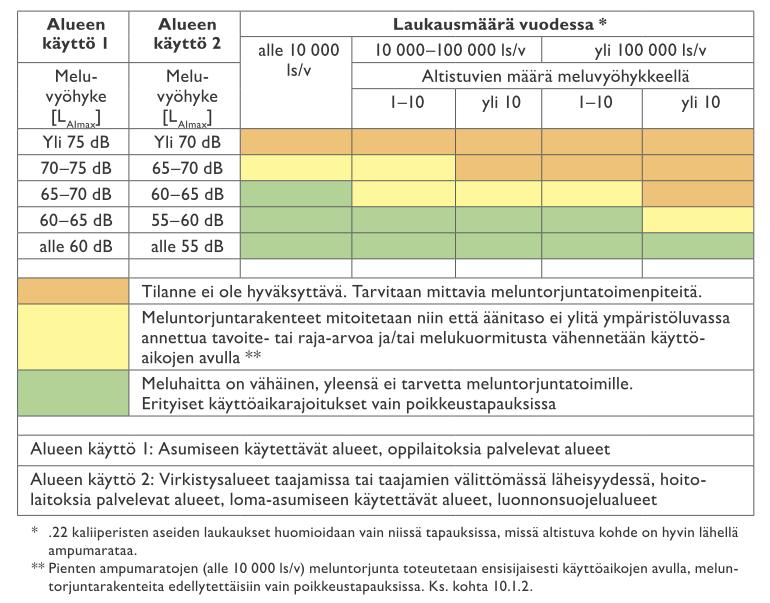 | Alueen käyttö 1 | Alueen käyttö 2 | Laukausmäärä vuodessa * | | | | |
|---|---|---|---|---|---|---|
| | | alle 10 000 ls/v | 10 000–100 000 ls/v | | yli 100 000 ls/v | |
| Meluvyöhyke [$L_{AImax}$] | Meluvyöhyke [$L_{AImax}$] | | Altistuvien määrä meluvyöhykkeellä | | | |
| | | | 1–10 | yli 10 | 1–10 | yli 10 |
| Yli 75 dB | Yli 70 dB | | | | | |
| 70–75 dB | 65–70 dB | | | | | |
| 65–70 dB | 60–65 dB | | | | | |
| 60–65 dB | 55–60 dB | | | | | |
| alle 60 dB | alle 55 dB | | | | | |

Tilanne ei ole hyväksyttävä. Tarvitaan mittavia meluntorjuntatoimenpiteitä.

Meluntorjuntarakenteet mitoitetaan niin että äänitaso ei ylitä ympäristöluvassa annettua tavoite- tai raja-arvoa ja/tai melukuormitusta vähennetään käyttöaikojen avulla **

Meluhaitta on vähäinen, yleensä ei tarvetta meluntorjuntatoimille. Erityiset käyttöaikarajoitukset vain poikkeustapauksissa

Alueen käyttö 1: Asumiseen käytettävät alueet, oppilaitoksia palvelevat alueet

Alueen käyttö 2: Virkistysalueet taajamissa tai taajamien välittömässä läheisyydessä, hoitolaitoksia palvelevat alueet, loma-asumiseen käytettävät alueet, luonnonsuojelualueet

* .22 kaliiperisten aseiden laukaukset huomioidaan vain niissä tapauksissa, missä altistuva kohde on hyvin lähellä ampumarataa.

** Pienten ampumaratojen (alle 10 000 ls/v) meluntorjunta toteutetaan ensisijaisesti käyttöaikojen avulla, meluntorjuntarakenteita edellytettäisiin vain poikkeustapauksissa. Ks. kohta 10.1.2.